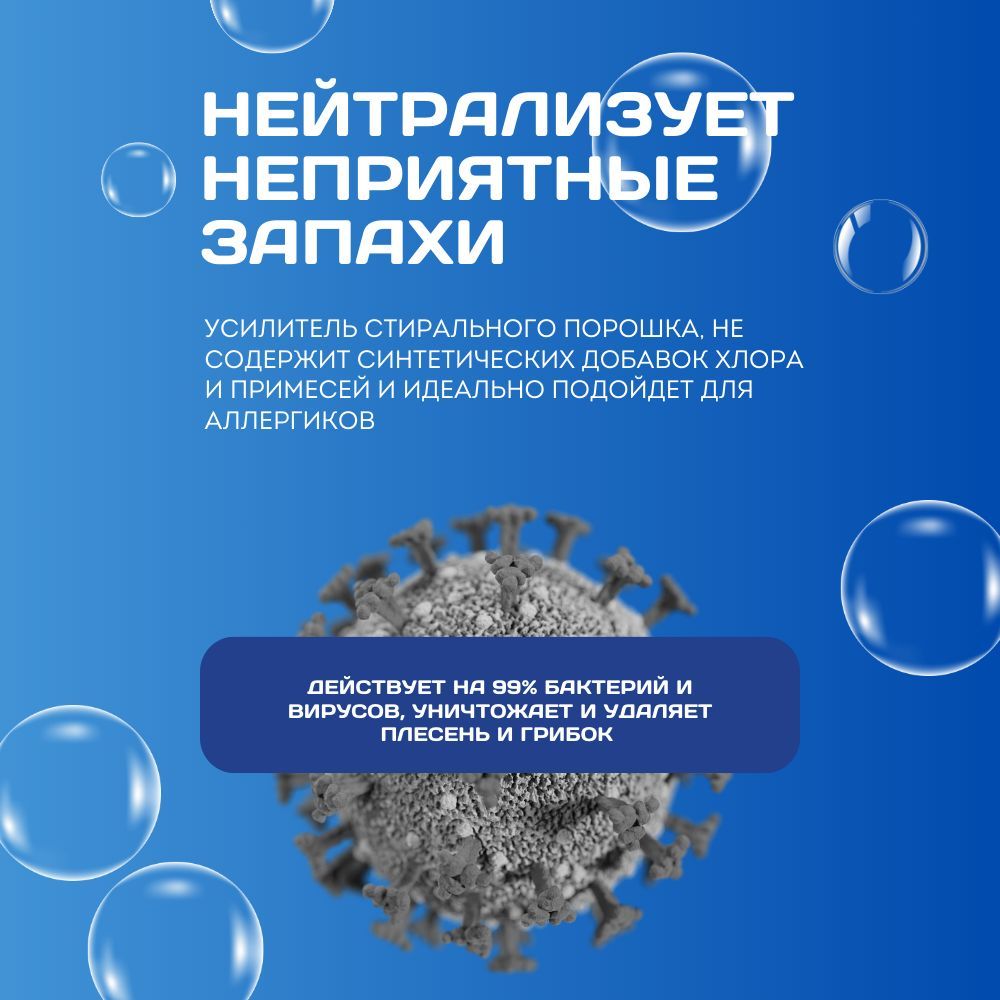 НЕЙТРАЛИЗУЕТ НЕПРИЯТНЫЕ ЗАПАХИ

УСИЛИТЕЛЬ СТИРАЛЬНОГО ПОРОШКА, НЕ СОДЕРЖИТ СИНТЕТИЧЕСКИХ ДОБАВОК ХЛОРА И ПРИМЕСЕЙ И ИДЕАЛЬНО ПОДОЙДЕТ ДЛЯ АЛЛЕРГИКОВ

ДЕЙСТВУЕТ НА 99% БАКТЕРИЙ И ВИРУСОВ, УНИЧТОЖАЕТ И УДАЛЯЕТ ПЛЕСЕНЬ И ГРИБОК